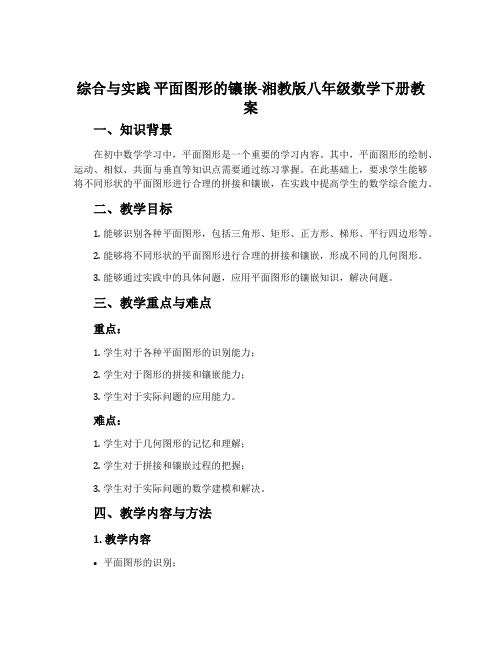 综合与实践 平面图形的镶嵌-湘教版八年级数学下册教案

一、知识背景

在初中数学学习中，平面图形是一个重要的学习内容。其中，平面图形的绘制、运动、相似、共面与垂直等知识点需要通过练习掌握。在此基础上，要求学生能够将不同形状的平面图形进行合理的拼接和镶嵌，在实践中提高学生的数学综合能力。

二、教学目标

1. 能够识别各种平面图形，包括三角形、矩形、正方形、梯形、平行四边形等。

2. 能够将不同形状的平面图形进行合理的拼接和镶嵌，形成不同的几何图形。

3. 能够通过实践中的具体问题，应用平面图形的镶嵌知识，解决问题。

三、教学重点与难点

重点：

1. 学生对于各种平面图形的识别能力；

2. 学生对于图形的拼接和镶嵌能力；

3. 学生对于实际问题的应用能力。

难点：

1. 学生对于几何图形的记忆和理解；

2. 学生对于拼接和镶嵌过程的把握；

3. 学生对于实际问题的数学建模和解决。

四、教学内容与方法

1. 教学内容

• 平面图形的识别；